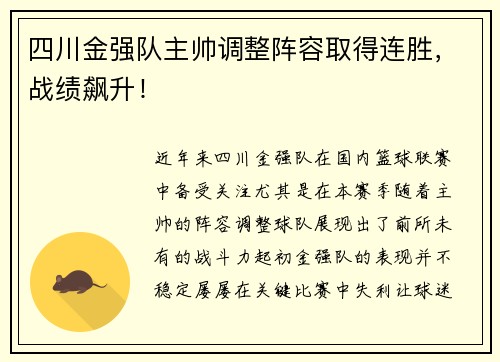 四川金强队主帅调整阵容取得连胜，战绩飙升！

近年来四川金强队在国内篮球联赛中备受关注尤其是在本赛季随着主帅的阵容调整球队展现出了前所未有的战斗力起初金强队的表现并不稳定屡屡在关键比赛中失利让球迷